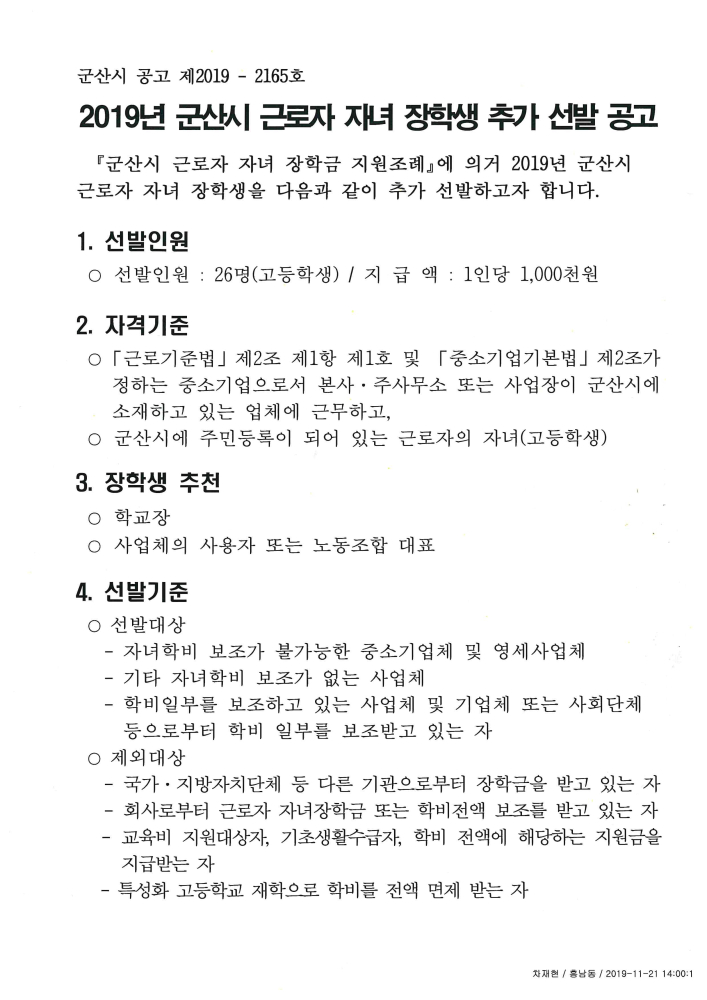 군산시 공고 제2019 - 2165호

2019년 군산시 근로자 자녀 장학생 추가 선발 공고

『군산시 근로자 자녀 장학금 지원조례』에 의거 2019년 군산시 근로자 자녀 장학생을 다음과 같이 추가 선발하고자 합니다.

1. 선발인원

○ 선발인원 : 26명(고등학생) / 지 급 액 : 1인당 1,000천원

2. 자격기준

○ 「근로기준법」 제2조 제1항 제1호 및 「중소기업기본법」 제2조가 정하는 중소기업으로서 본사·주사무소 또는 사업장이 군산시에 소재하고 있는 업체에 근무하고,

○ 군산시에 주민등록이 되어 있는 근로자의 자녀(고등학생)

3. 장학생 추천

○ 학교장

○ 사업체의 사용자 또는 노동조합 대표

4. 선발기준

○ 선발대상

- 자녀학비 보조가 불가능한 중소기업체 및 영세사업체

- 기타 자녀학비 보조가 없는 사업체

- 학비일부를 보조하고 있는 사업체 및 기업체 또는 사회단체 등으로부터 학비 일부를 보조받고 있는 자

○ 제외대상

- 국가·지방자치단체 등 다른 기관으로부터 장학금을 받고 있는 자

- 회사로부터 근로자 자녀장학금 또는 학비전액 보조를 받고 있는 자

- 교육비 지원대상자, 기초생활수급자, 학비 전액에 해당하는 지원금을 지급받는 자

- 특성화 고등학교 재학으로 학비를 전액 면제 받는 자

차재현 / 흥남동 / 2019-11-21 14:00:1